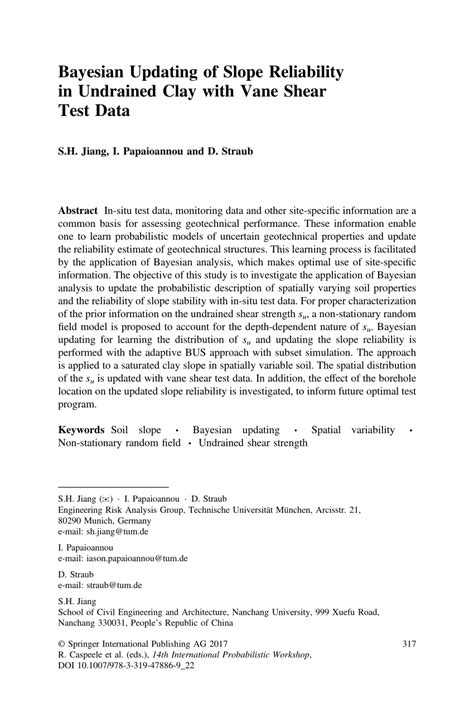 Bayesian Updating of Slope Reliability in Undrained Clay with Vane Shear Test Data

S.H. Jiang, I. Papaioannou and D. Straub

Abstract In-situ test data, monitoring data and other site-specific information are a common basis for assessing geotechnical performance. These information enable one to learn probabilistic models of uncertain geotechnical properties and update the reliability estimate of geotechnical structures. This learning process is facilitated by the application of Bayesian analysis, which makes optimal use of site-specific information. The objective of this study is to investigate the application of Bayesian analysis to update the probabilistic description of spatially varying soil properties and the reliability of slope stability with in-situ test data. For proper characterization of the prior information on the undrained shear strength $s_u$, a non-stationary random field model is proposed to account for the depth-dependent nature of $s_u$. Bayesian updating for learning the distribution of $s_u$ and updating the slope reliability is performed with the adaptive BUS approach with subset simulation. The approach is applied to a saturated clay slope in spatially variable soil. The spatial distribution of the $s_u$ is updated with vane shear test data. In addition, the effect of the borehole location on the updated slope reliability is investigated, to inform future optimal test program.

Keywords Soil slope · Bayesian updating · Spatial variability · Non-stationary random field · Undrained shear strength

S.H. Jiang (✉) · I. Papaioannou · D. Straub
Engineering Risk Analysis Group, Technische Universität München, Arcisstr. 21, 80290 Munich, Germany
e-mail: sh.jiang@tum.de

I. Papaioannou
e-mail: iason.papaioannou@tum.de

D. Straub
e-mail: straub@tum.de

S.H. Jiang
School of Civil Engineering and Architecture, Nanchang University, 999 Xuefu Road, Nanchang 330031, People's Republic of China

© Springer International Publishing AG 2017
R. Caspeele et al. (eds.), 14th International Probabilistic Workshop, DOI 10.1007/978-3-319-47886-9_22

317